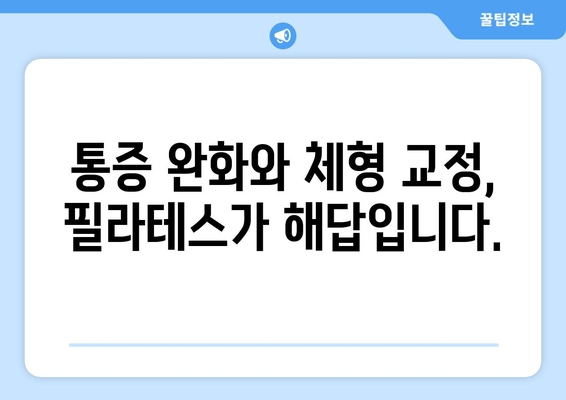 꿀팁정보

통증 완화와 체형 교정, 필라테스가 해답입니다.